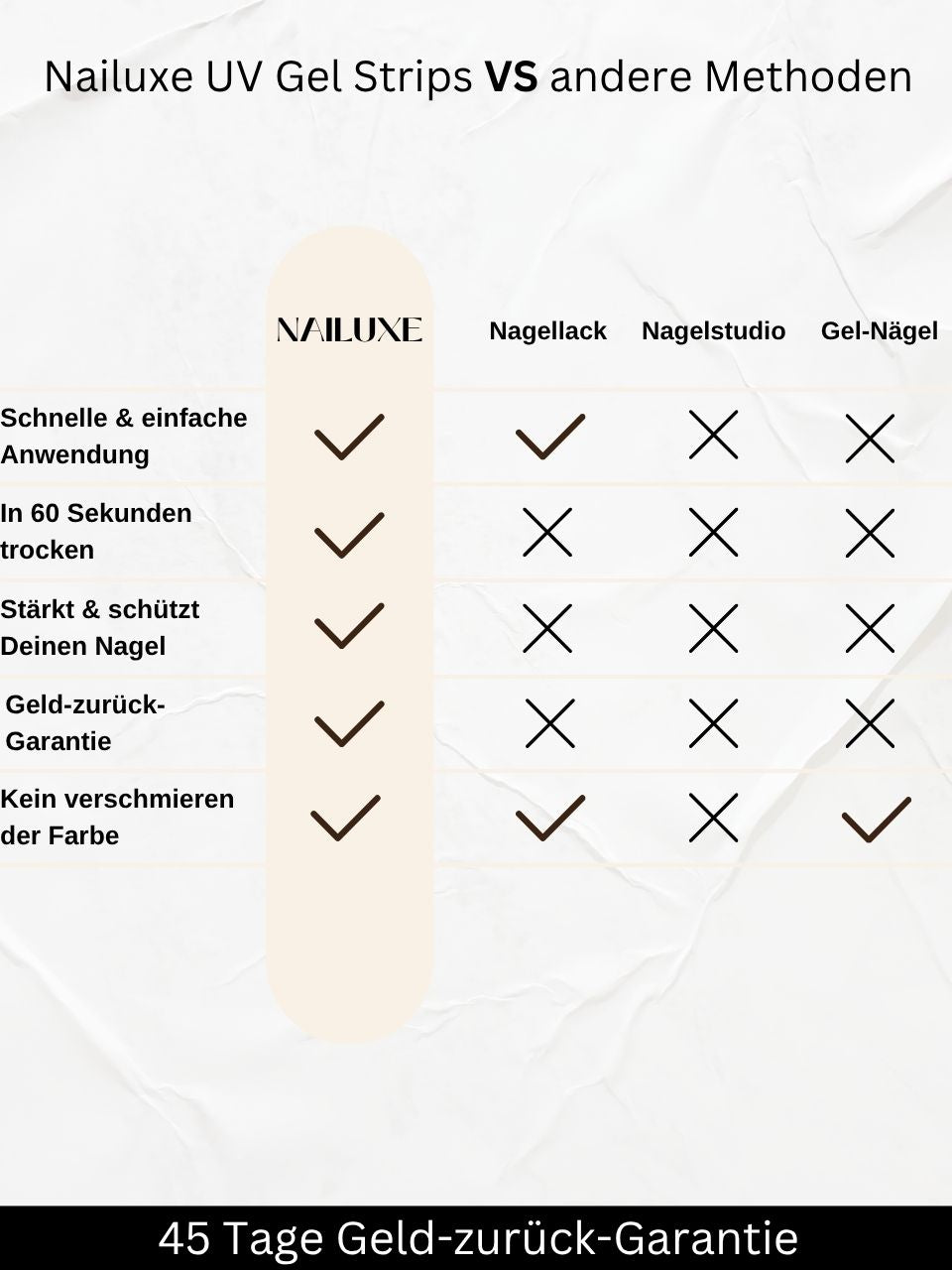 Nailuxe UV Gel Strips **VS** andere Methoden

| | NAILUXE | Nagellack | Nagelstudio | Gel-Nägel |
|---|---|---|---|---|
| Schnelle & einfache Anwendung | ✓ | ✓ | ✗ | ✗ |
| In 60 Sekunden trocken | ✓ | ✗ | ✗ | ✗ |
| Stärkt & schützt Deinen Nagel | ✓ | ✗ | ✗ | ✗ |
| Geld-zurück-Garantie | ✓ | ✗ | ✗ | ✗ |
| Kein verschmieren der Farbe | ✓ | ✓ | ✗ | ✓ |

45 Tage Geld-zurück-Garantie